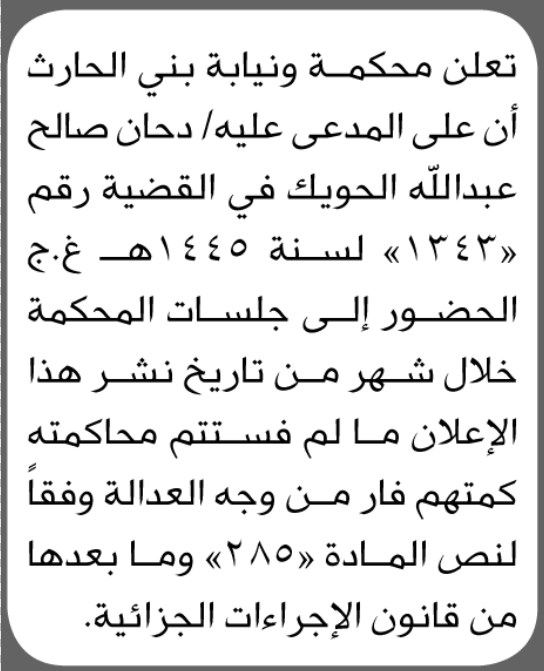 تعلن محكمة ونيابة بني الحارث أن على المدعى عليه/ دحان صالح عبدالله الحويك في القضية رقم «١٣٤٣» لسنة ١٤٤٥هـ غ.ج الحضور إلى جلسات المحكمة خلال شهر من تاريخ نشر هذا الإعلان ما لم فستتم محاكمته كمتهم فار من وجه العدالة وفقاً لنص المادة «٢٨٥» وما بعدها من قانون الإجراءات الجزائية.